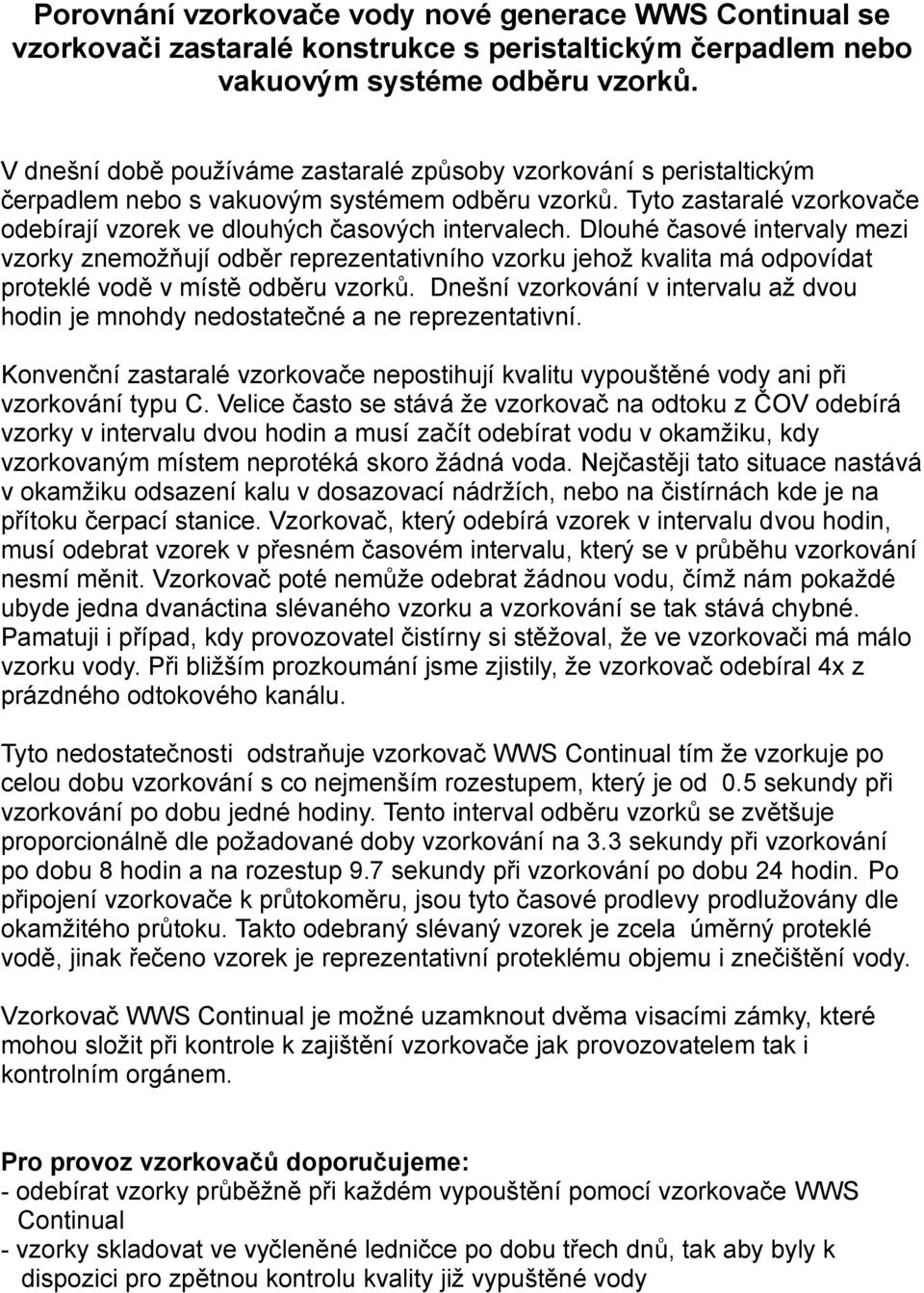 Porovnání vzorkovače vody nové generace WWS Continual se vzorkovači zastaralé konstrukce s peristaltickým čerpadlem nebo vakuovým systéme odběru vzorků.

V dnešní době používáme zastaralé způsoby vzorkování s peristaltickým čerpadlem nebo s vakuovým systémem odběru vzorků. Tyto zastaralé vzorkovače odebírají vzorek ve dlouhých časových intervalech. Dlouhé časové intervaly mezi vzorky znemožňují odběr reprezentativního vzorku jehož kvalita má odpovídat proteklé vodě v místě odběru vzorků. Dnešní vzorkování v intervalu až dvou hodin je mnohdy nedostatečné a ne reprezentativní.

Konvenční zastaralé vzorkovače nepostihují kvalitu vypouštěné vody ani při vzorkování typu C. Velice často se stává že vzorkovač na odtoku z ČOV odebírá vzorky v intervalu dvou hodin a musí začít odebírat vodu v okamžiku, kdy vzorkovaným místem neprotéká skoro žádná voda. Nejčastěji tato situace nastává v okamžiku odsazení kalu v dosazovací nádržích, nebo na čistírnách kde je na přítoku čerpací stanice. Vzorkovač, který odebírá vzorek v intervalu dvou hodin, musí odebrat vzorek v přesném časovém intervalu, který se v průběhu vzorkování nesmí měnit. Vzorkovač poté nemůže odebrat žádnou vodu, čímž nám pokaždé ubyde jedna dvanáctina slévaného vzorku a vzorkování se tak stává chybné. Pamatuji i případ, kdy provozovatel čistírny si stěžoval, že ve vzorkovači má málo vzorku vody. Při bližším prozkoumání jsme zjistily, že vzorkovač odebíral 4x z prázdného odtokového kanálu.

Tyto nedostatečnosti odstraňuje vzorkovač WWS Continual tím že vzorkuje po celou dobu vzorkování s co nejmenším rozestupem, který je od 0.5 sekundy při vzorkování po dobu jedné hodiny. Tento interval odběru vzorků se zvětšuje proporcionálně dle požadované doby vzorkování na 3.3 sekundy při vzorkování po dobu 8 hodin a na rozestup 9.7 sekundy při vzorkování po dobu 24 hodin. Po připojení vzorkovače k průtokoměru, jsou tyto časové prodlevy prodlužovány dle okamžitého průtoku. Takto odebraný slévaný vzorek je zcela úměrný proteklé vodě, jinak řečeno vzorek je reprezentativní proteklému objemu i znečištění vody.

Vzorkovač WWS Continual je možné uzamknout dvěma visacími zámky, které mohou složit při kontrole k zajištění vzorkovače jak provozovatelem tak i kontrolním orgánem.

Pro provoz vzorkovačů doporučujeme:
- odebírat vzorky průběžně při každém vypouštění pomocí vzorkovače WWS Continual
- vzorky skladovat ve vyčleněné ledničce po dobu třech dnů, tak aby byly k dispozici pro zpětnou kontrolu kvality již vypuštěné vody